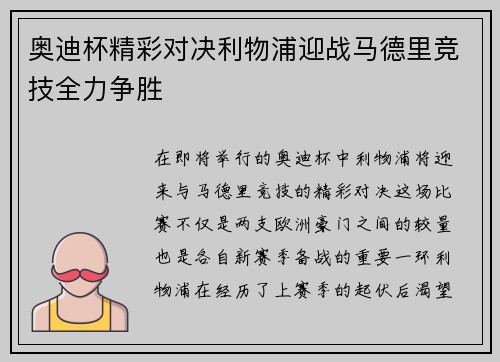 奥迪杯精彩对决利物浦迎战马德里竞技全力争胜

在即将举行的奥迪杯中利物浦将迎来与马德里竞技的精彩对决这场比赛不仅是两支欧洲豪门之间的较量也是各自新赛季备战的重要一环利物浦在经历了上赛季的起伏后渴望